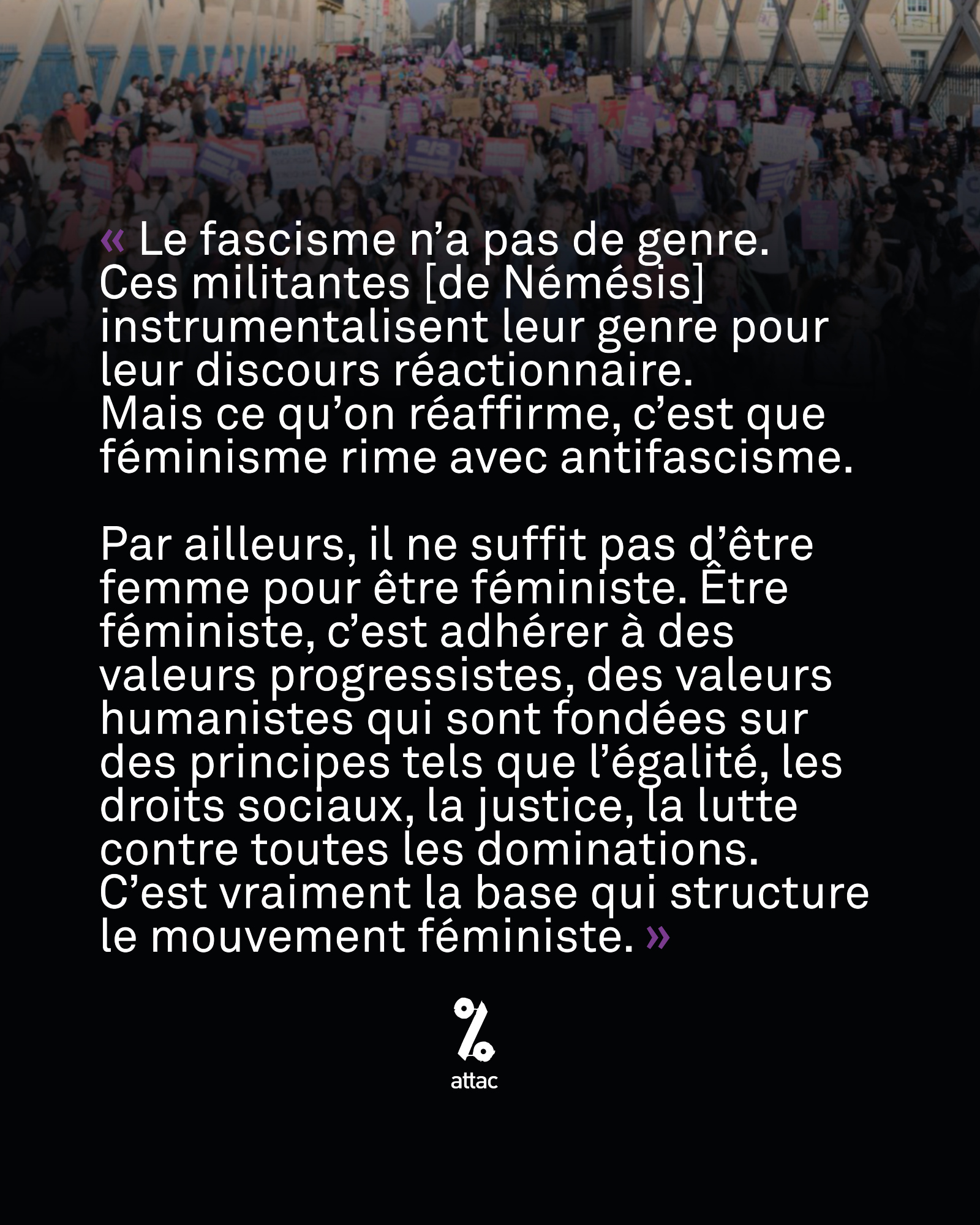 « Le fascisme n'a pas de genre. Ces militantes [de Némésis] instrumentalisent leur genre pour leur discours réactionnaire. Mais ce qu'on réaffirme, c'est que féminisme rime avec antifascisme.

Par ailleurs, il ne suffit pas d'être femme pour être féministe. Être féministe, c'est adhérer à des valeurs progressistes, des valeurs humanistes qui sont fondées sur des principes tels que l'égalité, les droits sociaux, la justice, la lutte contre toutes les dominations. C'est vraiment la base qui structure le mouvement féministe. »

attac